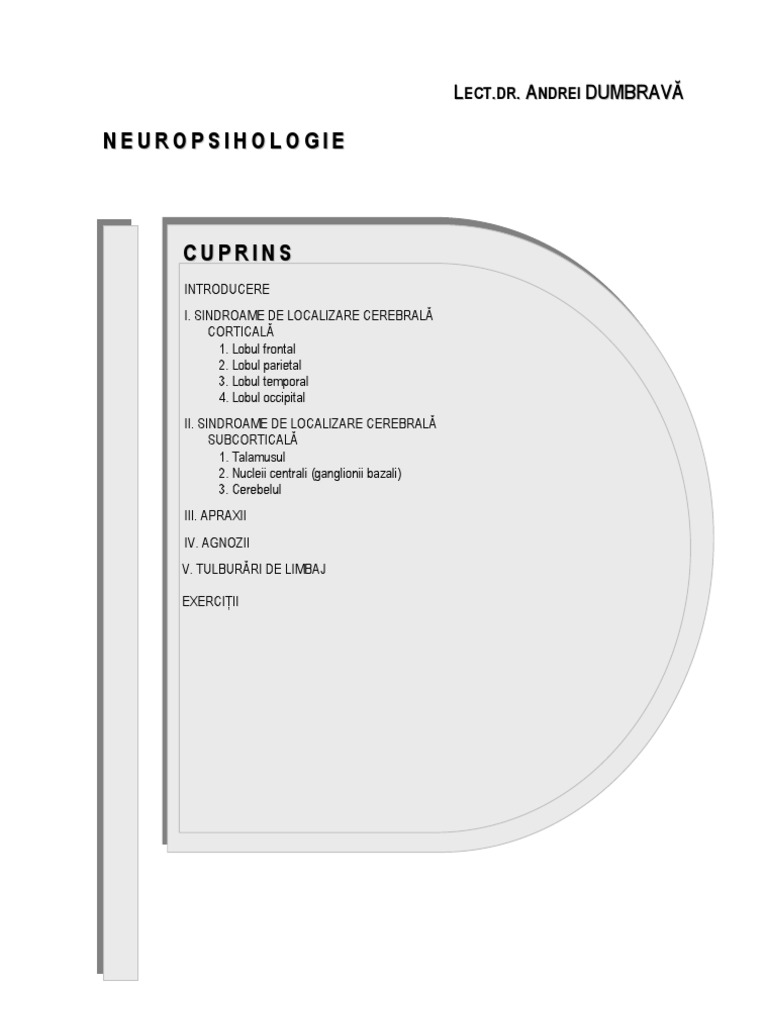 LECT.DR. ANDREI DUMBRAVĂ

NEUROPSIHOLOGIE

CUPRINS

INTRODUCERE

I. SINDROAME DE LOCALIZARE CEREBRALĂ CORTICALĂ
1. Lobul frontal
2. Lobul parietal
3. Lobul temporal
4. Lobul occipital

II. SINDROAME DE LOCALIZARE CEREBRALĂ SUBCORTICALĂ
1. Talamusul
2. Nucleii centrali (ganglionii bazali)
3. Cerebelul

III. APRAXII

IV. AGNOZII

V. TULBURĂRI DE LIMBAJ

EXERCIȚII